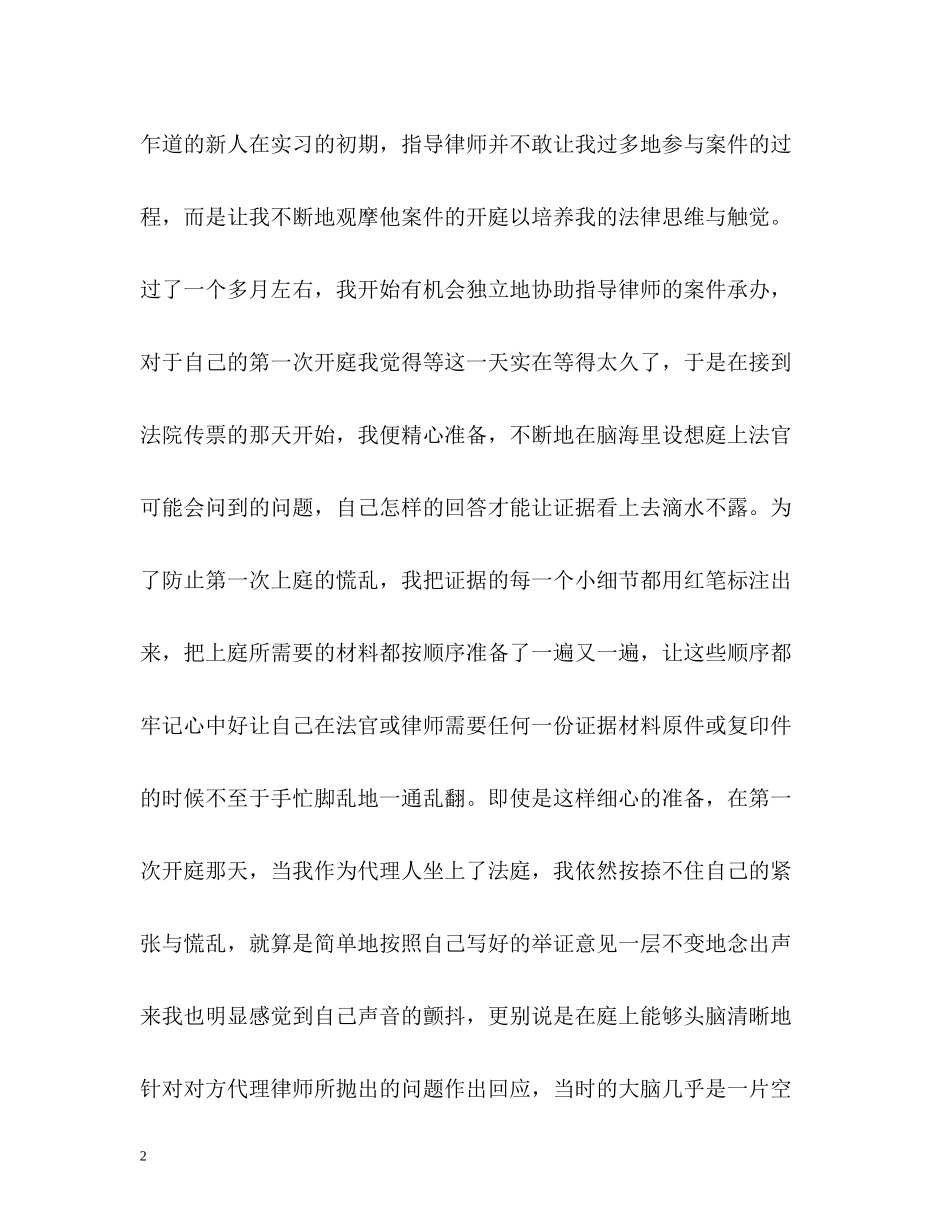 乍道的新人在实习的初期，指导律师并不敢让我过多地参与案件的过程，而是让我不断地观摩他案件的开庭以培养我的法律思维与触觉。过了一个多月左右，我开始有机会独立地协助指导律师的案件承办，对于自己的第一次开庭我觉得等这一天实在等得太久了，于是在接到法院传票的那天开始，我便精心准备，不断地在脑海里设想庭上法官可能会问到的问题，自己怎样的回答才能让证据看上去滴水不露。为了防止第一次上庭的慌乱，我把证据的每一个小细节都用红笔标注出来，把上庭所需要的材料都按顺序准备了一遍又一遍，让这些顺序都牢记心中好让自己在法官或律师需要任何一份证据材料原件或复印件的时候不至于手忙脚乱地一通乱翻。即使是这样细心的准备，在第一次开庭那天，当我作为代理人坐上了法庭，我依然按捺不住自己的紧张与慌乱，就算是简单地按照自己写好的举证意见一层不变地念出声来我也明显感觉到自己声音的颤抖，更别说是在庭上能够头脑清晰地针对对方代理律师所抛出的问题作出回应，当时的大脑几乎是一片空

2